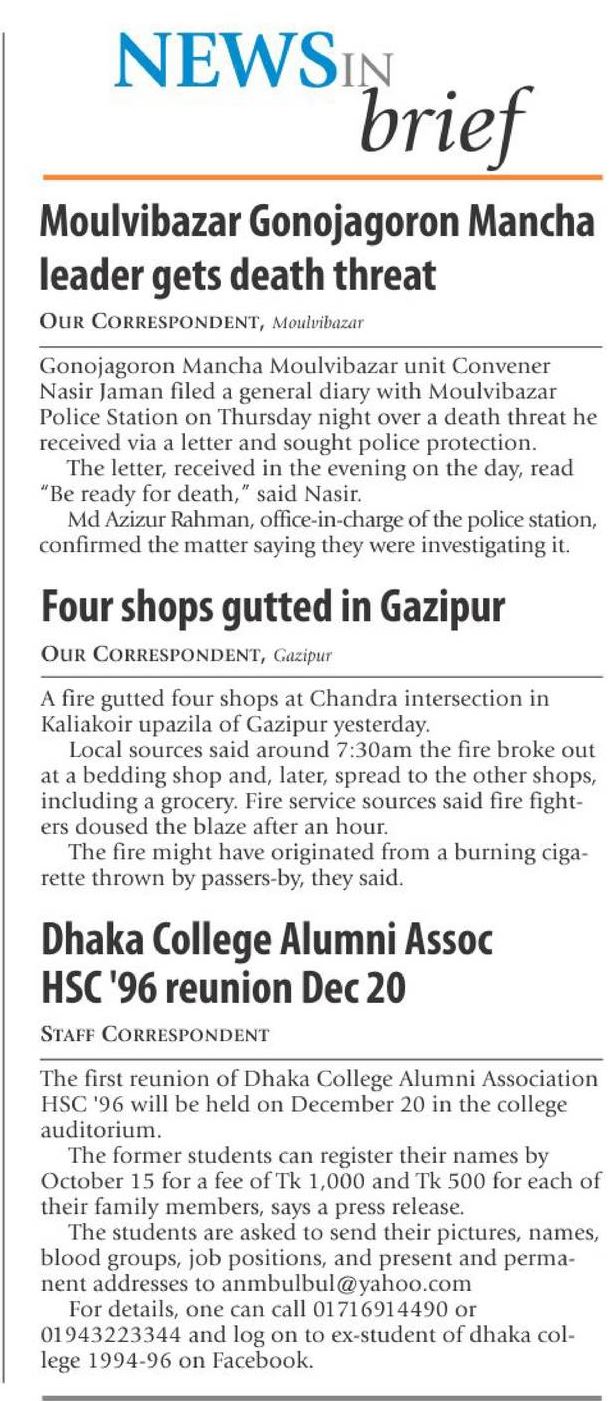 NEWS IN brief

Moulvibazar Gonojagoron Mancha leader gets death threat

OUR CORRESPONDENT, Moulvibazar

Gonojagoron Mancha Moulvibazar unit Convener Nasir Jaman filed a general diary with Moulvibazar Police Station on Thursday night over a death threat he received via a letter and sought police protection.

The letter, received in the evening on the day, read "Be ready for death," said Nasir.

Md Azizur Rahman, office-in-charge of the police station, confirmed the matter saying they were investigating it.

Four shops gutted in Gazipur

OUR CORRESPONDENT, Gazipur

A fire gutted four shops at Chandra intersection in Kaliakoir upazila of Gazipur yesterday.

Local sources said around 7:30am the fire broke out at a bedding shop and, later, spread to the other shops, including a grocery. Fire service sources said fire fighters doused the blaze after an hour.

The fire might have originated from a burning cigarette thrown by passers-by, they said.

Dhaka College Alumni Assoc HSC '96 reunion Dec 20

STAFF CORRESPONDENT

The first reunion of Dhaka College Alumni Association HSC '96 will be held on December 20 in the college auditorium.

The former students can register their names by October 15 for a fee of Tk 1,000 and Tk 500 for each of their family members, says a press release.

The students are asked to send their pictures, names, blood groups, job positions, and present and permanent addresses to anmbulbul@yahoo.com

For details, one can call 01716914490 or 01943223344 and log on to ex-student of dhaka college 1994-96 on Facebook.